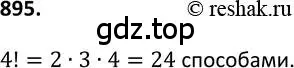 895. © reshak.ru

gdz.top

$4! = 2 \cdot 3 \cdot 4 = 24$ способами.